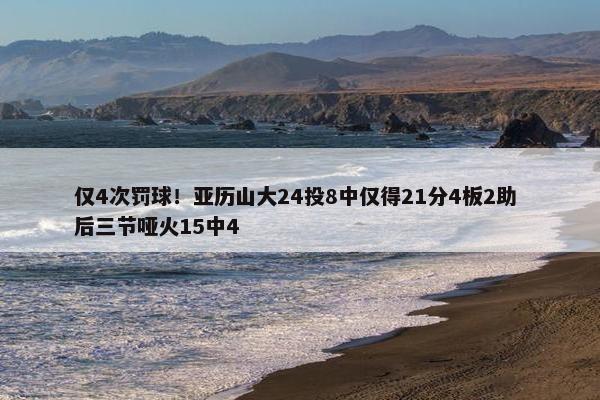 仅4次罚球！亚历山大24投8中仅得21分4板2助 后三节哑火15中4